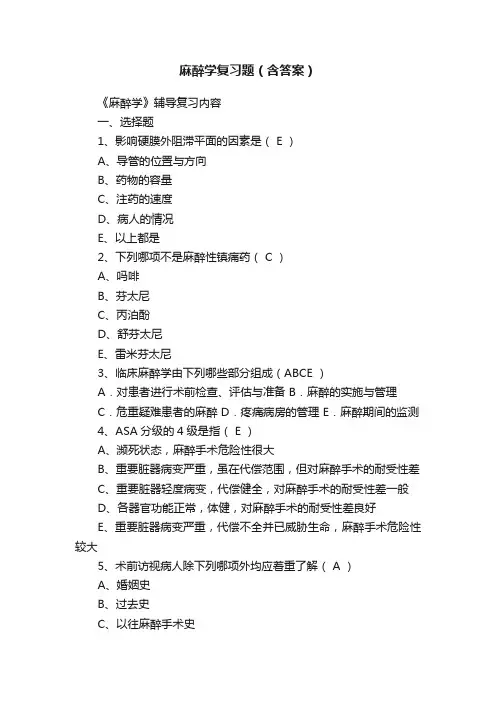 麻醉学复习题（含答案）

《麻醉学》辅导复习内容

一、选择题

1、影响硬膜外阻滞平面的因素是（ E ）

A、导管的位置与方向

B、药物的容量

C、注药的速度

D、病人的情况

E、以上都是

2、下列哪项不是麻醉性镇痛药（ C ）

A、吗啡

B、芬太尼

C、丙泊酚

D、舒芬太尼

E、雷米芬太尼

3、临床麻醉学由下列哪些部分组成（ABCE ）

A．对患者进行术前检查、评估与准备 B．麻醉的实施与管理

C．危重疑难患者的麻醉 D．疼痛病房的管理 E．麻醉期间的监测

4、ASA 分级的 4 级是指（ E ）

A、濒死状态，麻醉手术危险性很大

B、重要脏器病变严重，虽在代偿范围，但对麻醉手术的耐受性差

C、重要脏器轻度病变，代偿健全，对麻醉手术的耐受性差一般

D、各器官功能正常，体健，对麻醉手术的耐受性差良好

E、重要脏器病变严重，代偿不全并已威胁生命，麻醉手术危险性较大

5、术前访视病人除下列哪项外均应着重了解（ A ）

A、婚姻史

B、过去史

C、以往麻醉手术史